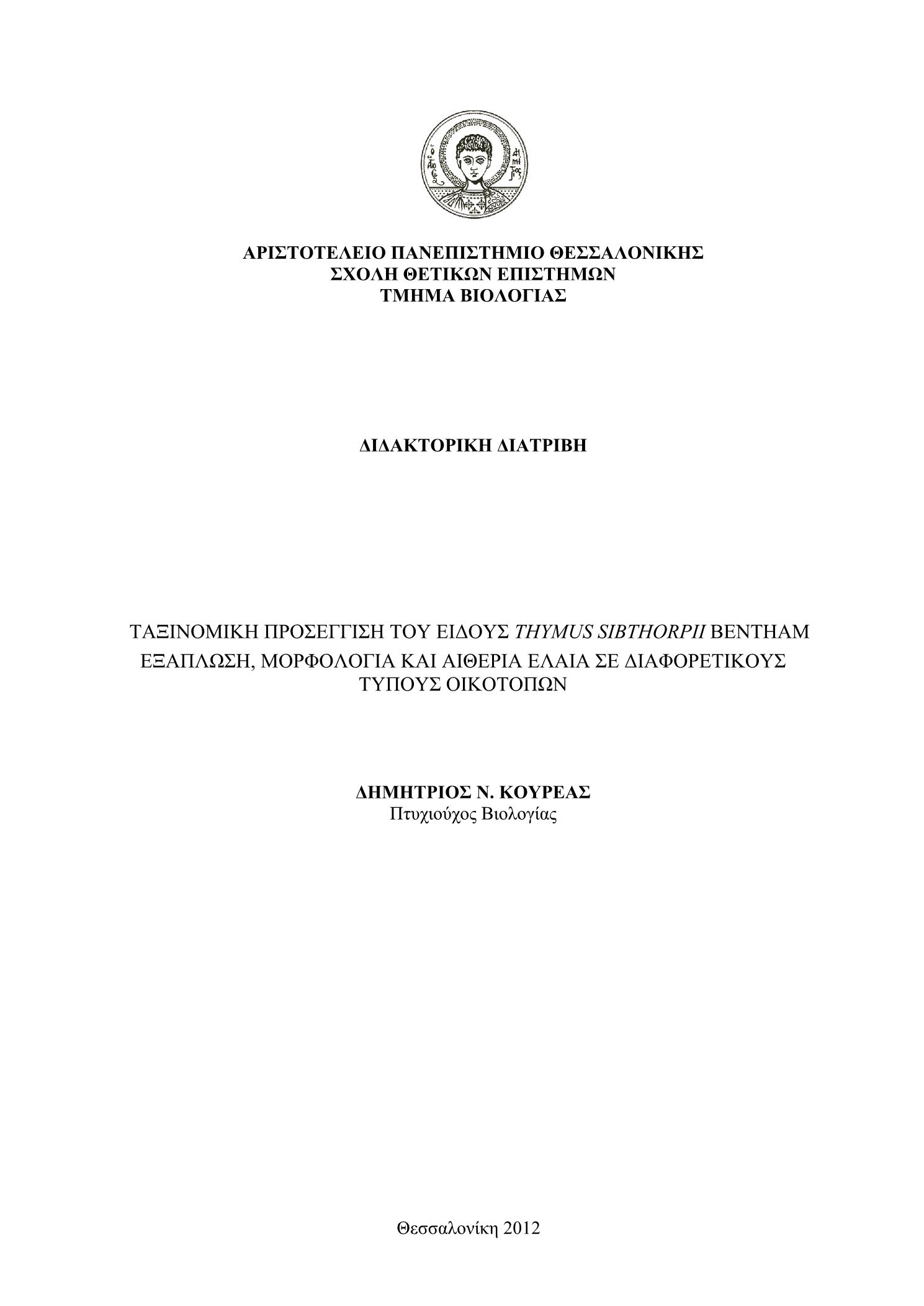 ΑΡΙΣΤΟΤΕΛΕΙΟ ΠΑΝΕΠΙΣΤΗΜΙΟ ΘΕΣΣΑΛΟΝΙΚΗΣ
ΣΧΟΛΗ ΘΕΤΙΚΩΝ ΕΠΙΣΤΗΜΩΝ
ΤΜΗΜΑ ΒΙΟΛΟΓΙΑΣ

ΔΙΔΑΚΤΟΡΙΚΗ ΔΙΑΤΡΙΒΗ

ΤΑΞΙΝΟΜΙΚΗ ΠΡΟΣΕΓΓΙΣΗ ΤΟΥ ΕΙΔΟΥΣ THYMUS SIBTHORPII BENTHAM
ΕΞΑΠΛΩΣΗ, ΜΟΡΦΟΛΟΓΙΑ ΚΑΙ ΑΙΘΕΡΙΑ ΕΛΑΙΑ ΣΕ ΔΙΑΦΟΡΕΤΙΚΟΥΣ ΤΥΠΟΥΣ ΟΙΚΟΤΟΠΩΝ

ΔΗΜΗΤΡΙΟΣ Ν. ΚΟΥΡΕΑΣ
Πτυχιούχος Βιολογίας

Θεσσαλονίκη 2012